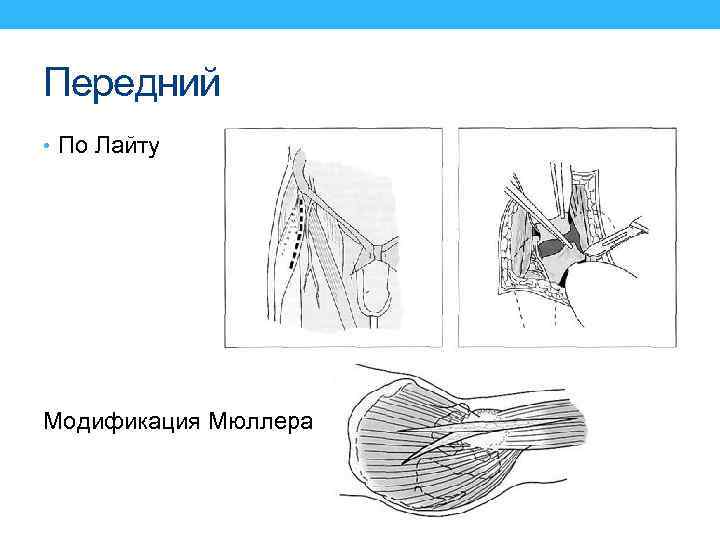 Передний

• По Лайту

Модификация Мюллера